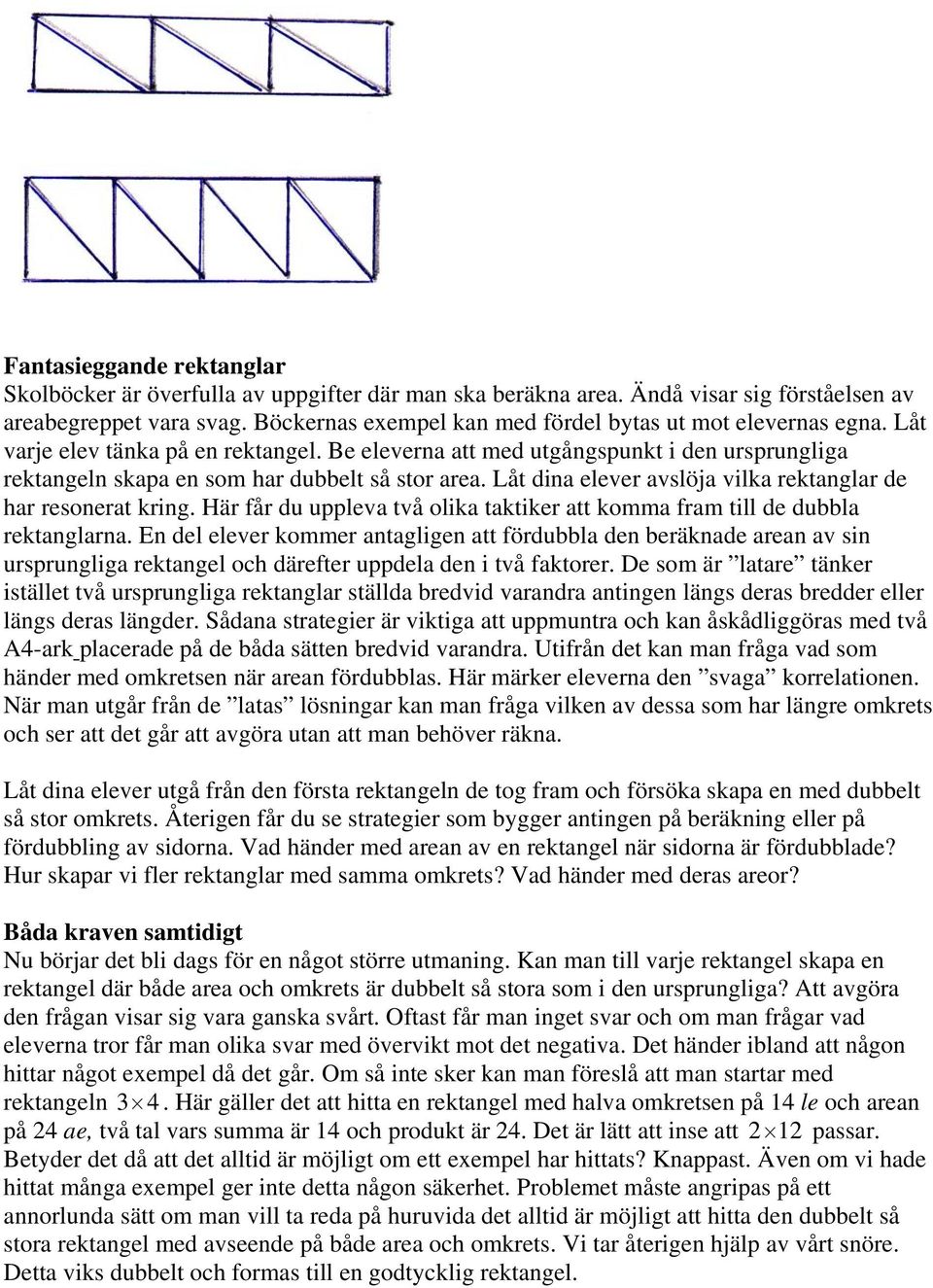 Fantasieggande rektanglar
Skolböcker är överfulla av uppgifter där man ska beräkna area. Ändå visar sig förståelsen av areabegreppet vara svag. Böckernas exempel kan med fördel bytas ut mot elevernas egna. Låt varje elev tänka på en rektangel. Be eleverna att med utgångspunkt i den ursprungliga rektangeln skapa en som har dubbelt så stor area. Låt dina elever avslöja vilka rektanglar de har resonerat kring. Här får du uppleva två olika taktiker att komma fram till de dubbla rektanglarna. En del elever kommer antagligen att fördubbla den beräknade arean av sin ursprungliga rektangel och därefter uppdela den i två faktorer. De som är ”latare” tänker istället två ursprungliga rektanglar ställda bredvid varandra antingen längs deras bredder eller längs deras längder. Sådana strategier är viktiga att uppmuntra och kan åskådliggöras med två A4-ark placerade på de båda sätten bredvid varandra. Utifrån det kan man fråga vad som händer med omkretsen när arean fördubblas. Här märker eleverna den ”svaga” korrelationen. När man utgår från de ”latas” lösningar kan man fråga vilken av dessa som har längre omkrets och ser att det går att avgöra utan att man behöver räkna.

Låt dina elever utgå från den första rektangeln de tog fram och försöka skapa en med dubbelt så stor omkrets. Återigen får du se strategier som bygger antingen på beräkning eller på fördubbling av sidorna. Vad händer med arean av en rektangel när sidorna är fördubblade? Hur skapar vi fler rektanglar med samma omkrets? Vad händer med deras areor?

Båda kraven samtidigt
Nu börjar det bli dags för en något större utmaning. Kan man till varje rektangel skapa en rektangel där både area och omkrets är dubbelt så stora som i den ursprungliga? Att avgöra den frågan visar sig vara ganska svårt. Oftast får man inget svar och om man frågar vad eleverna tror får man olika svar med övervikt mot det negativa. Det händer ibland att någon hittar något exempel då det går. Om så inte sker kan man föreslå att man startar med rektangeln $3 \times 4$. Här gäller det att hitta en rektangel med halva omkretsen på 14 le och arean på 24 ae, två tal vars summa är 14 och produkt är 24. Det är lätt att inse att $2 \times 12$ passar. Betyder det då att det alltid är möjligt om ett exempel har hittats? Knappast. Även om vi hade hittat många exempel ger inte detta någon säkerhet. Problemet måste angripas på ett annorlunda sätt om man vill ta reda på huruvida det alltid är möjligt att hitta den dubbelt så stora rektangel med avseende på både area och omkrets. Vi tar återigen hjälp av vårt snöre. Detta viks dubbelt och formas till en godtycklig rektangel.